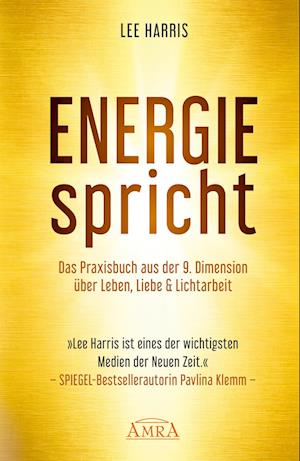 LEE HARRIS

ENERGIE spricht

Das Praxisbuch aus der 9. Dimension über Leben, Liebe & Lichtarbeit

»Lee Harris ist eines der wichtigsten Medien der Neuen Zeit.«
– SPIEGEL-Bestsellerautorin Pavlina Klemm –

AMRA